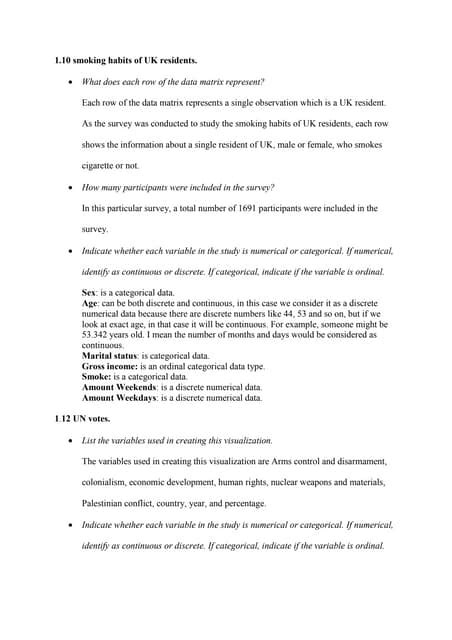 1.10 smoking habits of UK residents.

• What does each row of the data matrix represent?

Each row of the data matrix represents a single observation which is a UK resident. As the survey was conducted to study the smoking habits of UK residents, each row shows the information about a single resident of UK, male or female, who smokes cigarette or not.

• How many participants were included in the survey?

In this particular survey, a total number of 1691 participants were included in the survey.

• Indicate whether each variable in the study is numerical or categorical. If numerical, identify as continuous or discrete. If categorical, indicate if the variable is ordinal.

Sex: is a categorical data.
Age: can be both discrete and continuous, in this case we consider it as a discrete numerical data because there are discrete numbers like 44, 53 and so on, but if we look at exact age, in that case it will be continuous. For example, someone might be 53.342 years old. I mean the number of months and days would be considered as continuous.
Marital status: is categorical data.
Gross income: is an ordinal categorical data type.
Smoke: is a categorical data.
Amount Weekends: is a discrete numerical data.
Amount Weekdays: is a discrete numerical data.

1.12 UN votes.

• List the variables used in creating this visualization.

The variables used in creating this visualization are Arms control and disarmament, colonialism, economic development, human rights, nuclear weapons and materials, Palestinian conflict, country, year, and percentage.

• Indicate whether each variable in the study is numerical or categorical. If numerical, identify as continuous or discrete. If categorical, indicate if the variable is ordinal.